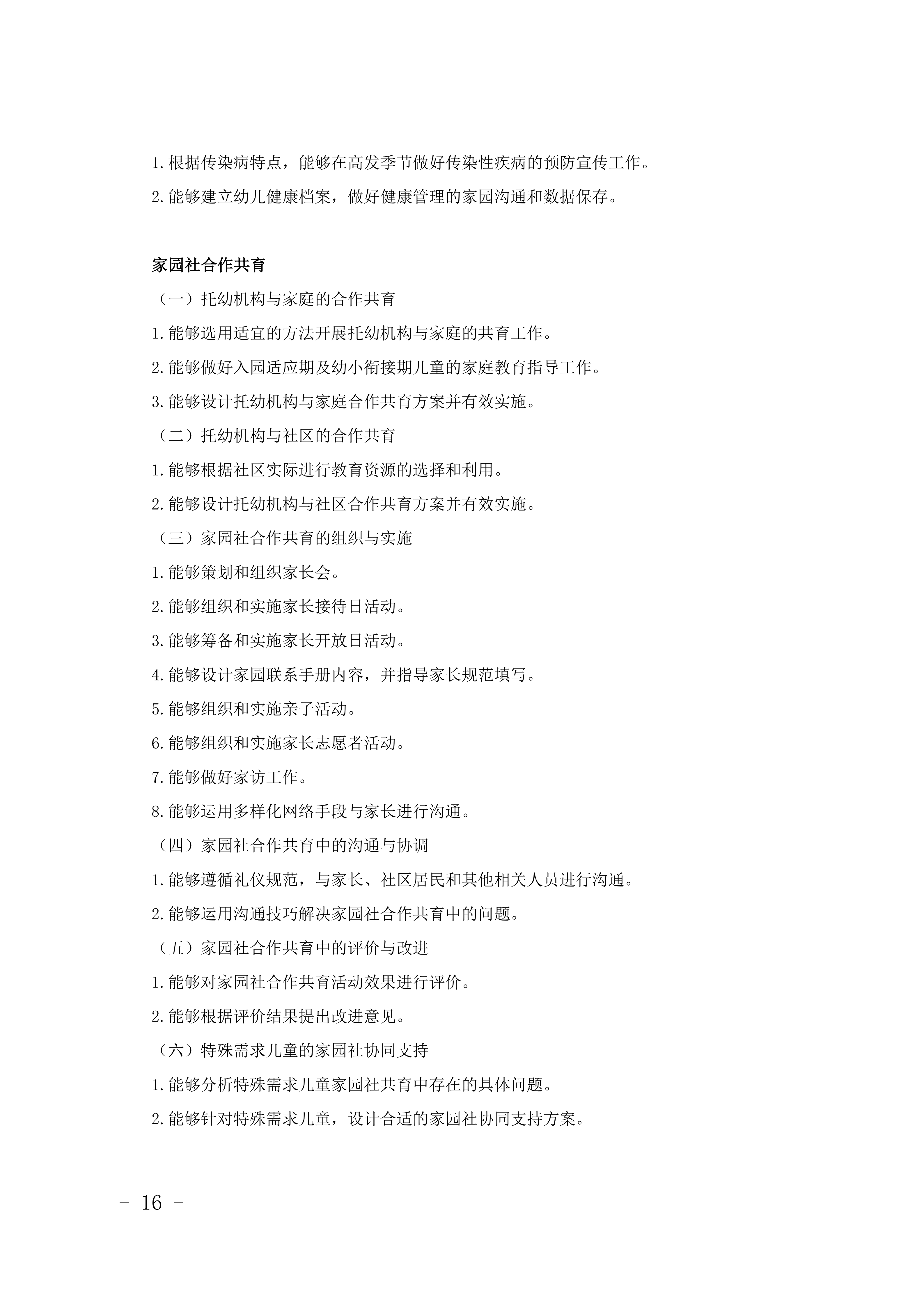 1.根据传染病特点，能够在高发季节做好传染性疾病的预防宣传工作。

2.能够建立幼儿健康档案，做好健康管理的家园沟通和数据保存。

家园社合作共育

（一）托幼机构与家庭的合作共育

1.能够选用适宜的方法开展托幼机构与家庭的共育工作。

2.能够做好入园适应期及幼小衔接期儿童的家庭教育指导工作。

3.能够设计托幼机构与家庭合作共育方案并有效实施。

（二）托幼机构与社区的合作共育

1.能够根据社区实际进行教育资源的选择和利用。

2.能够设计托幼机构与社区合作共育方案并有效实施。

（三）家园社合作共育的组织与实施

1.能够策划和组织家长会。

2.能够组织和实施家长接待日活动。

3.能够筹备和实施家长开放日活动。

4.能够设计家园联系手册内容，并指导家长规范填写。

5.能够组织和实施亲子活动。

6.能够组织和实施家长志愿者活动。

7.能够做好家访工作。

8.能够运用多样化网络手段与家长进行沟通。

（四）家园社合作共育中的沟通与协调

1.能够遵循礼仪规范，与家长、社区居民和其他相关人员进行沟通。

2.能够运用沟通技巧解决家园社合作共育中的问题。

（五）家园社合作共育中的评价与改进

1.能够对家园社合作共育活动效果进行评价。

2.能够根据评价结果提出改进意见。

（六）特殊需求儿童的家园社协同支持

1.能够分析特殊需求儿童家园社共育中存在的具体问题。

2.能够针对特殊需求儿童，设计合适的家园社协同支持方案。

- 16 -